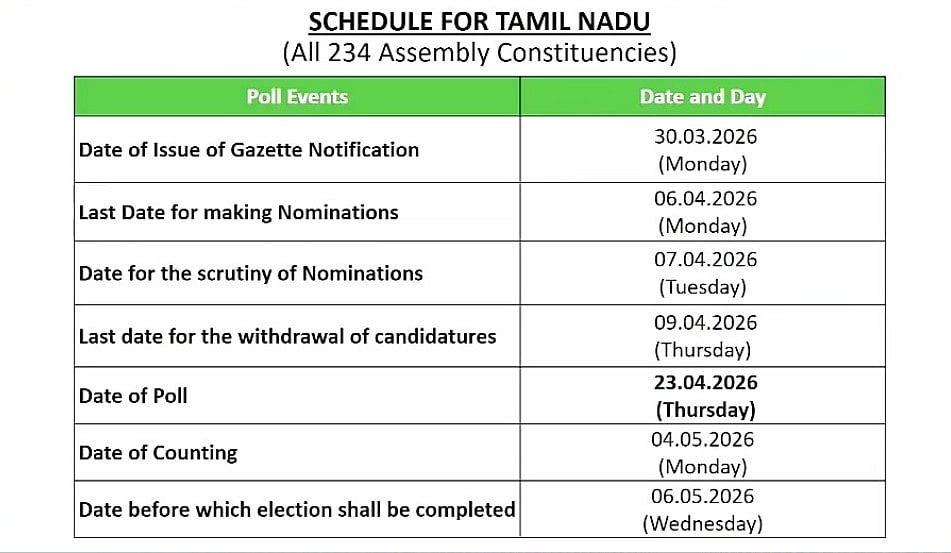 SCHEDULE FOR TAMIL NADU
(All 234 Assembly Constituencies)

| Poll Events | Date and Day |
|---|---|
| Date of Issue of Gazette Notification | 30.03.2026 (Monday) |
| Last Date for making Nominations | 06.04.2026 (Monday) |
| Date for the scrutiny of Nominations | 07.04.2026 (Tuesday) |
| Last date for the withdrawal of candidatures | 09.04.2026 (Thursday) |
| Date of Poll | 23.04.2026 (Thursday) |
| Date of Counting | 04.05.2026 (Monday) |
| Date before which election shall be completed | 06.05.2026 (Wednesday) |